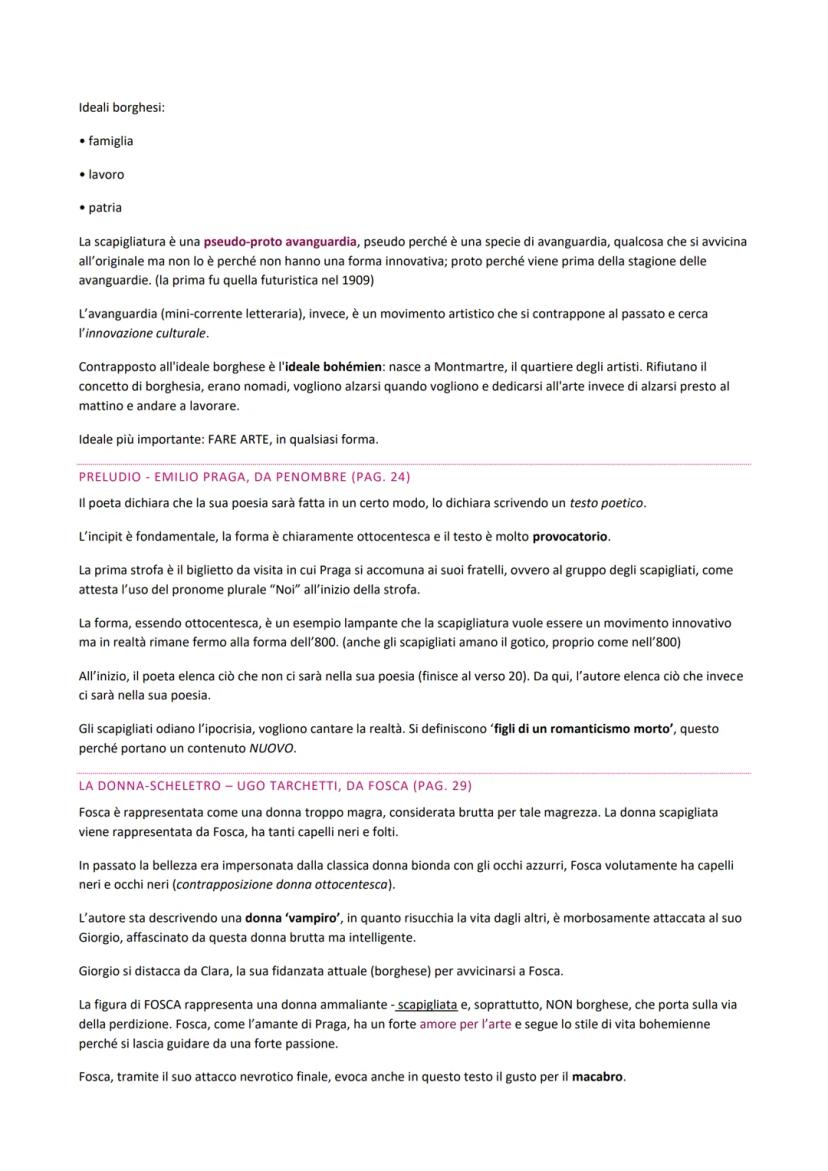 Ideali borghesi:

• famiglia

• lavoro

• patria

La scapigliatura è una pseudo-proto avanguardia, pseudo perché è una specie di avanguardia, qualcosa che si avvicina all'originale ma non lo è perché non hanno una forma innovativa; proto perché viene prima della stagione delle avanguardie. (la prima fu quella futuristica nel 1909)

L'avanguardia (mini-corrente letteraria), invece, è un movimento artistico che si contrappone al passato e cerca l'innovazione culturale.

Contrapposto all'ideale borghese è l'ideale bohémien: nasce a Montmartre, il quartiere degli artisti. Rifiutano il concetto di borghesia, erano nomadi, vogliono alzarsi quando vogliono e dedicarsi all'arte invece di alzarsi presto al mattino e andare a lavorare.

Ideale più importante: FARE ARTE, in qualsiasi forma.

PRELUDIO - EMILIO PRAGA, DA PENOMBRE (PAG. 24)

Il poeta dichiara che la sua poesia sarà fatta in un certo modo, lo dichiara scrivendo un testo poetico.

L'incipit è fondamentale, la forma è chiaramente ottocentesca e il testo è molto provocatorio.

La prima strofa è il biglietto da visita in cui Praga si accomuna ai suoi fratelli, ovvero al gruppo degli scapigliati, come attesta l'uso del pronome plurale "Noi" all'inizio della strofa.

La forma, essendo ottocentesca, è un esempio lampante che la scapigliatura vuole essere un movimento innovativo ma in realtà rimane fermo alla forma dell'800. (anche gli scapigliati amano il gotico, proprio come nell'800)

All'inizio, il poeta elenca ciò che non ci sarà nella sua poesia (finisce al verso 20). Da qui, l'autore elenca ciò che invece ci sarà nella sua poesia.

Gli scapigliati odiano l'ipocrisia, vogliono cantare la realtà. Si definiscono 'figli di un romanticismo morto', questo perché portano un contenuto NUOVO.

LA DONNA-SCHELETRO – UGO TARCHETTI, DA FOSCA (PAG. 29)

Fosca è rappresentata come una donna troppo magra, considerata brutta per tale magrezza. La donna scapigliata viene rappresentata da Fosca, ha tanti capelli neri e folti.

In passato la bellezza era impersonata dalla classica donna bionda con gli occhi azzurri, Fosca volutamente ha capelli neri e occhi neri (contrapposizione donna ottocentesca).

L'autore sta descrivendo una donna 'vampiro', in quanto risucchia la vita dagli altri, è morbosamente attaccata al suo Giorgio, affascinato da questa donna brutta ma intelligente.

Giorgio si distacca da Clara, la sua fidanzata attuale (borghese) per avvicinarsi a Fosca.

La figura di FOSCA rappresenta una donna ammaliante - scapigliata e, soprattutto, NON borghese, che porta sulla via della perdizione. Fosca, come l'amante di Praga, ha un forte amore per l'arte e segue lo stile di vita bohemienne perché si lascia guidare da una forte passione.

Fosca, tramite il suo attacco nevrotico finale, evoca anche in questo testo il gusto per il macabro.